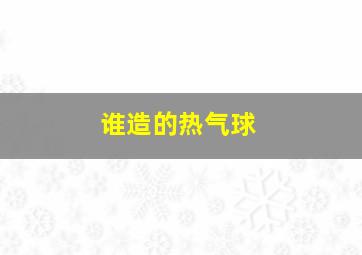 谁造的热气球